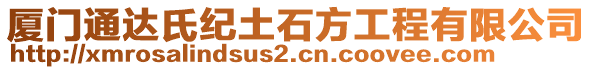 厦门通达氏纪土石方工程有限公司
http://xmrosalindsus2.cn.coovee.com